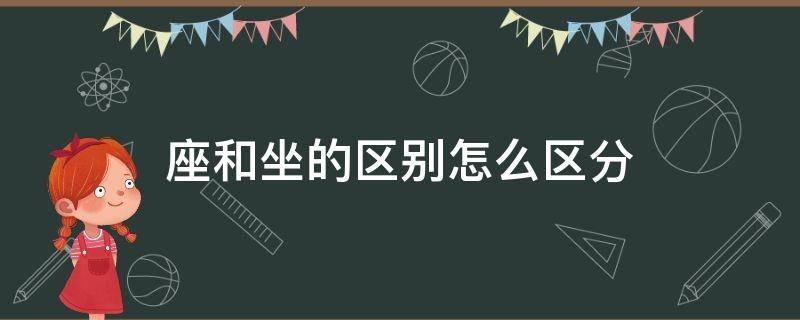 座和坐的区别怎么区分